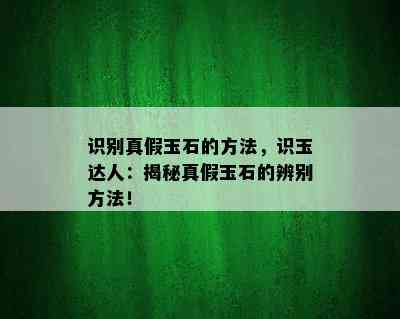 识别真假玉石的方法，识玉达人：揭秘真假玉石的辨别方法！